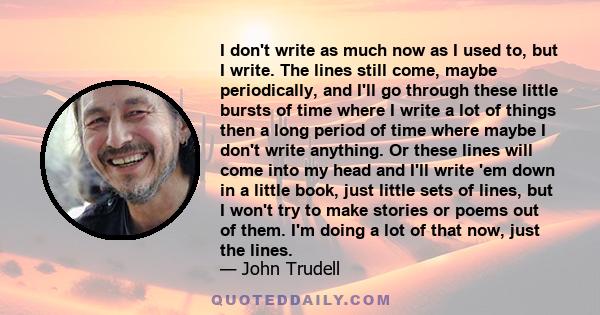 I don't write as much now as I used to, but I write. The lines still come, maybe periodically, and I'll go through these little bursts of time where I write a lot of things then a long period of time where maybe I don't write anything. Or these lines will come into my head and I'll write 'em down in a little book, just little sets of lines, but I won't try to make stories or poems out of them. I'm doing a lot of that now, just the lines.
— John Trudell

QUOTEDDAILY.COM